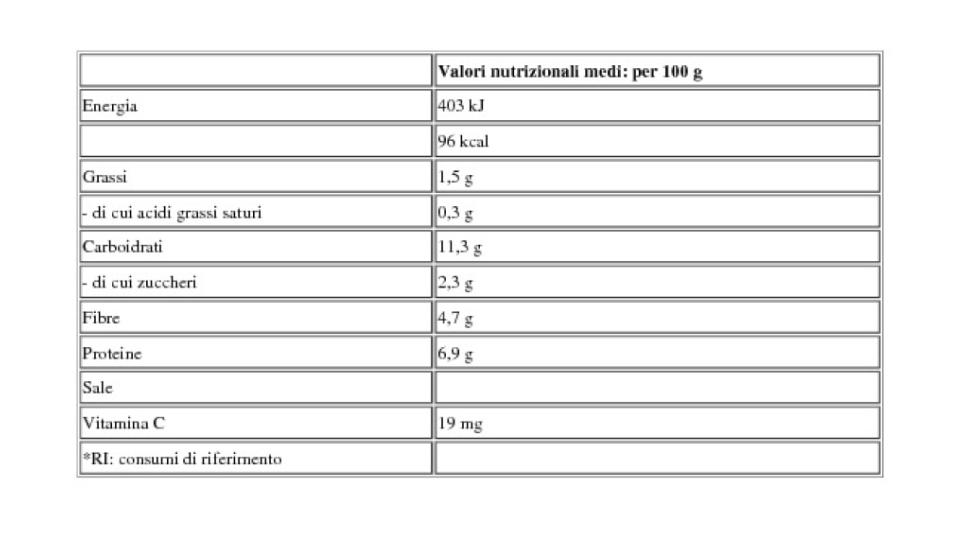 | | Valori nutrizionali medi: per 100 g |
|---|---|
| Energia | 403 kJ |
| | 96 kcal |
| Grassi | 1,5 g |
| - di cui acidi grassi saturi | 0,3 g |
| Carboidrati | 11,3 g |
| - di cui zuccheri | 2,3 g |
| Fibre | 4,7 g |
| Proteine | 6,9 g |
| Sale | |
| Vitamina C | 19 mg |
| *RI: consumi di riferimento | |